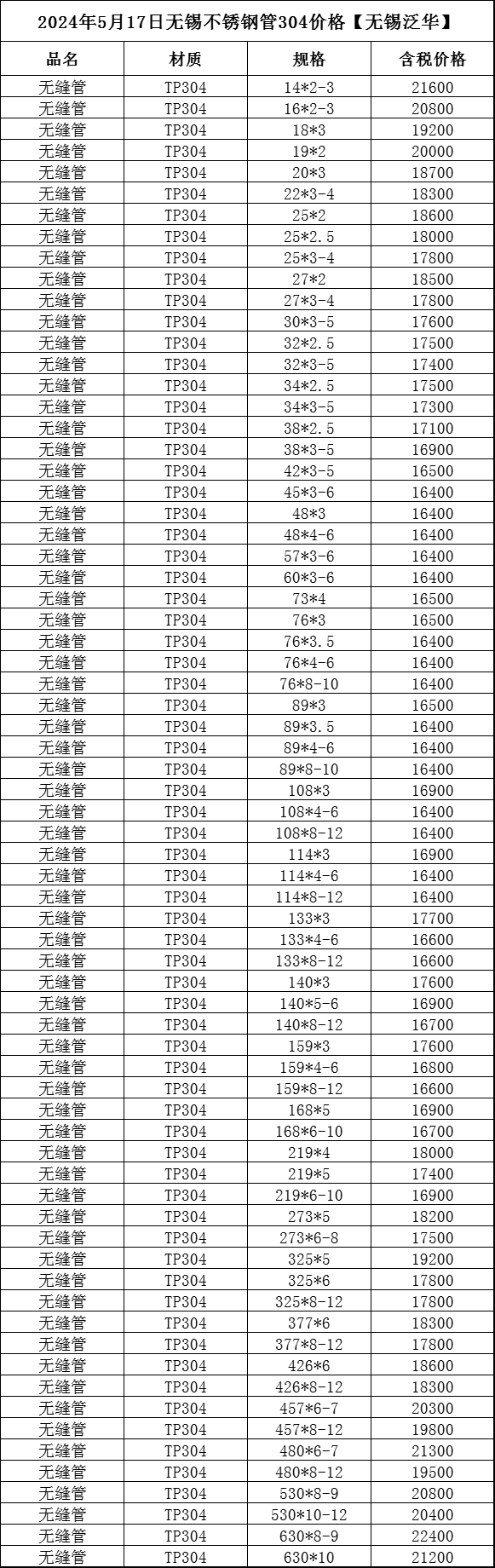 2024年5月17日无锡不锈钢管304价格【无锡泛华】

| 品名 | 材质 | 规格 | 含税价格 |
|---|---|---|---|
| 无缝管 | TP304 | 14*2-3 | 21600 |
| 无缝管 | TP304 | 16*2-3 | 20800 |
| 无缝管 | TP304 | 18*3 | 19200 |
| 无缝管 | TP304 | 19*2 | 20000 |
| 无缝管 | TP304 | 20*3 | 18700 |
| 无缝管 | TP304 | 22*3-4 | 18300 |
| 无缝管 | TP304 | 25*2 | 18600 |
| 无缝管 | TP304 | 25*2.5 | 18000 |
| 无缝管 | TP304 | 25*3-4 | 17800 |
| 无缝管 | TP304 | 27*2 | 18500 |
| 无缝管 | TP304 | 27*3-4 | 17800 |
| 无缝管 | TP304 | 30*3-5 | 17600 |
| 无缝管 | TP304 | 32*2.5 | 17500 |
| 无缝管 | TP304 | 32*3-5 | 17400 |
| 无缝管 | TP304 | 34*2.5 | 17500 |
| 无缝管 | TP304 | 34*3-5 | 17300 |
| 无缝管 | TP304 | 38*2.5 | 17100 |
| 无缝管 | TP304 | 38*3-5 | 16900 |
| 无缝管 | TP304 | 42*3-5 | 16500 |
| 无缝管 | TP304 | 45*3-6 | 16400 |
| 无缝管 | TP304 | 48*3 | 16400 |
| 无缝管 | TP304 | 48*4-6 | 16400 |
| 无缝管 | TP304 | 57*3-6 | 16400 |
| 无缝管 | TP304 | 60*3-6 | 16400 |
| 无缝管 | TP304 | 73*4 | 16500 |
| 无缝管 | TP304 | 76*3 | 16500 |
| 无缝管 | TP304 | 76*3.5 | 16400 |
| 无缝管 | TP304 | 76*4-6 | 16400 |
| 无缝管 | TP304 | 76*8-10 | 16400 |
| 无缝管 | TP304 | 89*3 | 16500 |
| 无缝管 | TP304 | 89*3.5 | 16400 |
| 无缝管 | TP304 | 89*4-6 | 16400 |
| 无缝管 | TP304 | 89*8-10 | 16400 |
| 无缝管 | TP304 | 108*3 | 16900 |
| 无缝管 | TP304 | 108*4-6 | 16400 |
| 无缝管 | TP304 | 108*8-12 | 16400 |
| 无缝管 | TP304 | 114*3 | 16900 |
| 无缝管 | TP304 | 114*4-6 | 16400 |
| 无缝管 | TP304 | 114*8-12 | 16400 |
| 无缝管 | TP304 | 133*3 | 17700 |
| 无缝管 | TP304 | 133*4-6 | 16600 |
| 无缝管 | TP304 | 133*8-12 | 16600 |
| 无缝管 | TP304 | 140*3 | 17600 |
| 无缝管 | TP304 | 140*5-6 | 16900 |
| 无缝管 | TP304 | 140*8-12 | 16700 |
| 无缝管 | TP304 | 159*3 | 17600 |
| 无缝管 | TP304 | 159*4-6 | 16800 |
| 无缝管 | TP304 | 159*8-12 | 16600 |
| 无缝管 | TP304 | 168*5 | 16900 |
| 无缝管 | TP304 | 168*6-10 | 16700 |
| 无缝管 | TP304 | 219*4 | 18000 |
| 无缝管 | TP304 | 219*5 | 17400 |
| 无缝管 | TP304 | 219*6-10 | 16900 |
| 无缝管 | TP304 | 273*5 | 18200 |
| 无缝管 | TP304 | 273*6-8 | 17500 |
| 无缝管 | TP304 | 325*5 | 19200 |
| 无缝管 | TP304 | 325*6 | 17800 |
| 无缝管 | TP304 | 325*8-12 | 17800 |
| 无缝管 | TP304 | 377*6 | 18300 |
| 无缝管 | TP304 | 377*8-12 | 17800 |
| 无缝管 | TP304 | 426*6 | 18600 |
| 无缝管 | TP304 | 426*8-12 | 18300 |
| 无缝管 | TP304 | 457*6-7 | 20300 |
| 无缝管 | TP304 | 457*8-12 | 19800 |
| 无缝管 | TP304 | 480*6-7 | 21300 |
| 无缝管 | TP304 | 480*8-12 | 19500 |
| 无缝管 | TP304 | 530*8-9 | 20800 |
| 无缝管 | TP304 | 530*10-12 | 20400 |
| 无缝管 | TP304 | 630*8-9 | 22400 |
| 无缝管 | TP304 | 630*10 | 21200 |